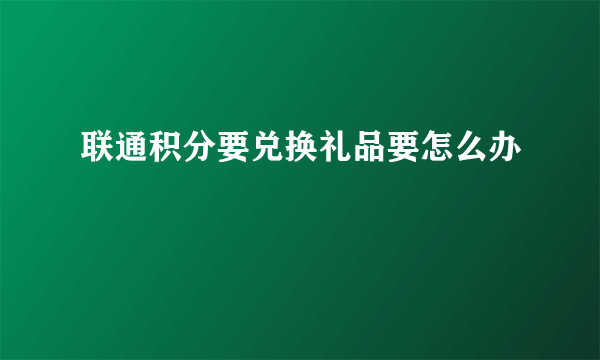 联通积分要兑换礼品要怎么办